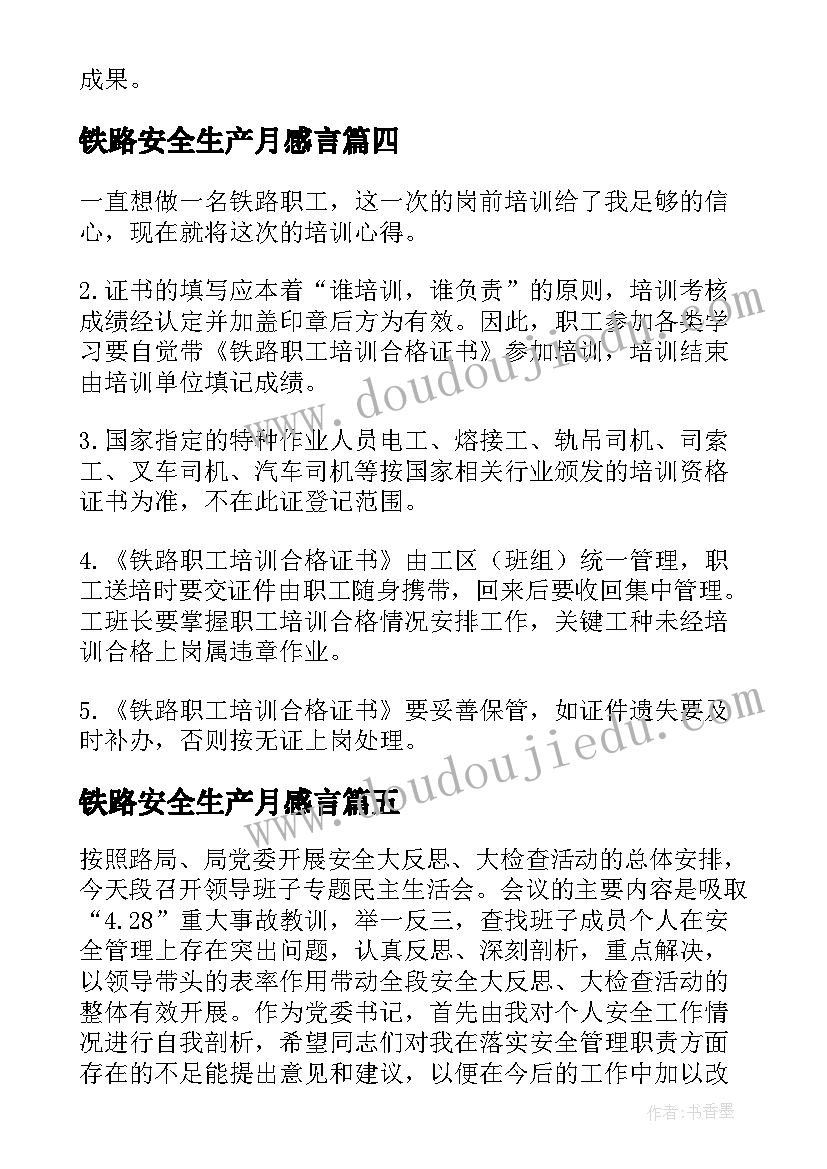 成果。

铁路安全生产月感言篇四

一直想做一名铁路职工，这一次的岗前培训给了我足够的信心，现在就将这次的培训心得。

2.证书的填写应本着“谁培训，谁负责”的原则，培训考核成绩经认定并加盖印章后方为有效。因此，职工参加各类学习要自觉带《铁路职工培训合格证书》参加培训，培训结束由培训单位填记成绩。

3.国家指定的特种作业人员电工、熔接工、轨吊司机、司索工、叉车司机、汽车司机等按国家相关行业颁发的培训资格证书为准，不在此证登记范围。

4.《铁路职工培训合格证书》由工区（班组）统一管理，职工送培时要交证件由职工随身携带，回来后要收回集中管理。工班长要掌握职工培训合格情况安排工作，关键工种未经培训合格上岗属违章作业。

5.《铁路职工培训合格证书》要妥善保管，如证件遗失要及时补办，否则按无证上岗处理。

铁路安全生产月感言篇五

按照路局、局党委开展安全大反思、大检查活动的总体安排，今天段召开领导班子专题民主生活会。会议的主要内容是吸取“4.28”重大事故教训，举一反三，查找班子成员个人在安全管理上存在突出问题，认真反思、深刻剖析，重点解决，以领导带头的表率作用带动全段安全大反思、大检查活动的整体有效开展。作为党委书记，首先由我对个人安全工作情况进行自我剖析，希望同志们对我在落实安全管理职责方面存在的不足能提出意见和建议，以便在今后的工作中加以改

www.doudoujiedu.com

www.doudoujiedu.com

作者：书香墨